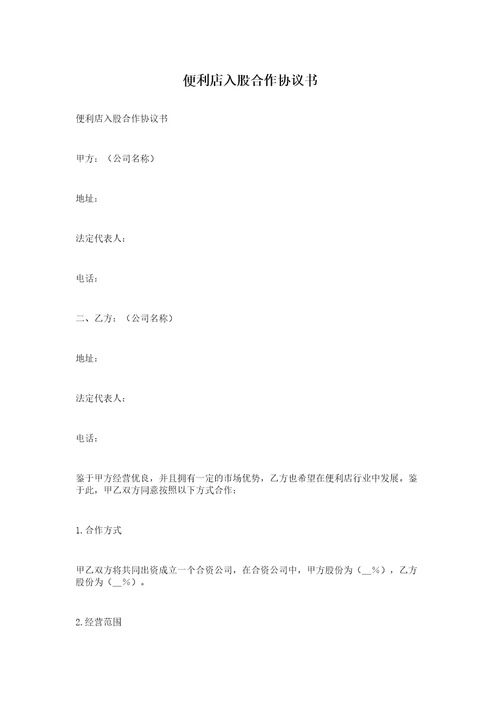 便利店入股合作协议书

便利店入股合作协议书

甲方：（公司名称）

地址：

法定代表人：

电话：

二、乙方：（公司名称）

地址：

法定代表人：

电话：

鉴于甲方经营优良，并且拥有一定的市场优势，乙方也希望在便利店行业中发展，鉴于此，甲乙双方同意按照以下方式合作：

1.合作方式

甲乙双方将共同出资成立一个合资公司，在合资公司中，甲方股份为（__%），乙方股份为（__%）。

2.经营范围